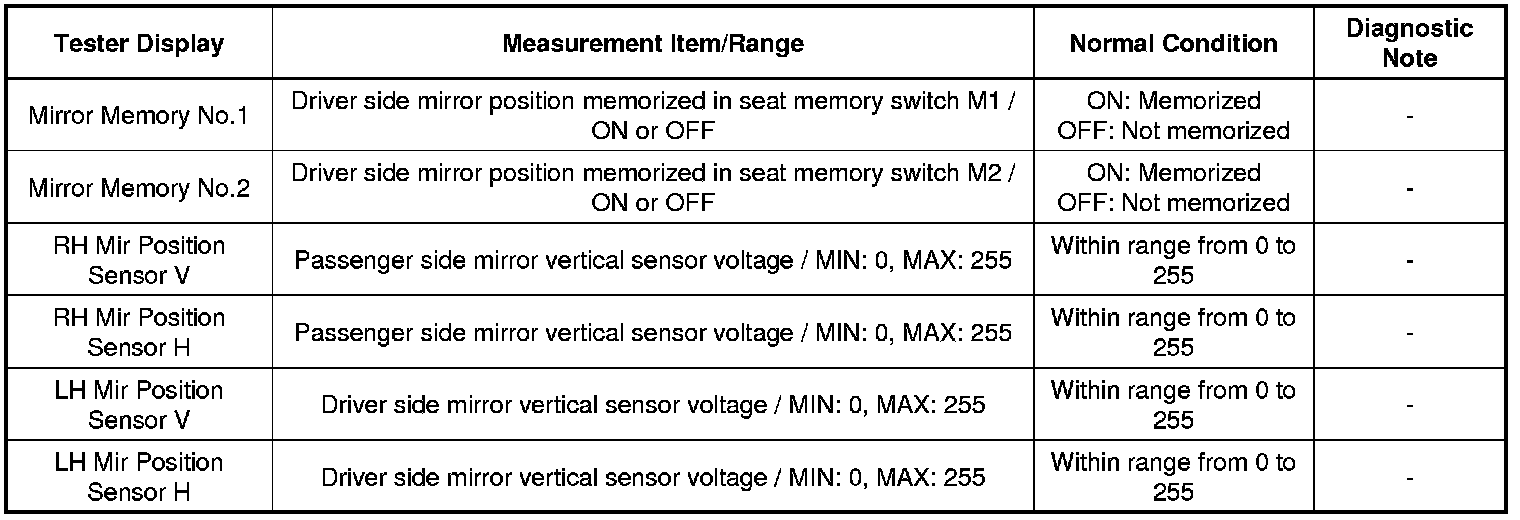 | Tester Display | Measurement Item/Range | Normal Condition | Diagnostic Note |
|---|---|---|---|
| Mirror Memory No.1 | Driver side mirror position memorized in seat memory switch M1 / ON or OFF | ON: Memorized OFF: Not memorized | - |
| Mirror Memory No.2 | Driver side mirror position memorized in seat memory switch M2 / ON or OFF | ON: Memorized OFF: Not memorized | - |
| RH Mir Position Sensor V | Passenger side mirror vertical sensor voltage / MIN: 0, MAX: 255 | Within range from 0 to 255 | - |
| RH Mir Position Sensor H | Passenger side mirror vertical sensor voltage / MIN: 0, MAX: 255 | Within range from 0 to 255 | - |
| LH Mir Position Sensor V | Driver side mirror vertical sensor voltage / MIN: 0, MAX: 255 | Within range from 0 to 255 | - |
| LH Mir Position Sensor H | Driver side mirror vertical sensor voltage / MIN: 0, MAX: 255 | Within range from 0 to 255 | - |